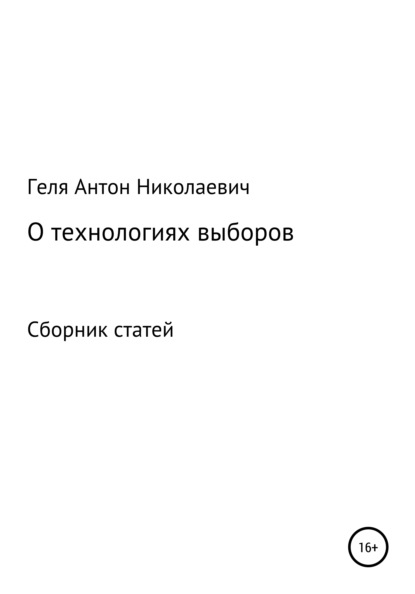 Геля Антон Николаевич

О технологиях выборов

Сборник статей

16+